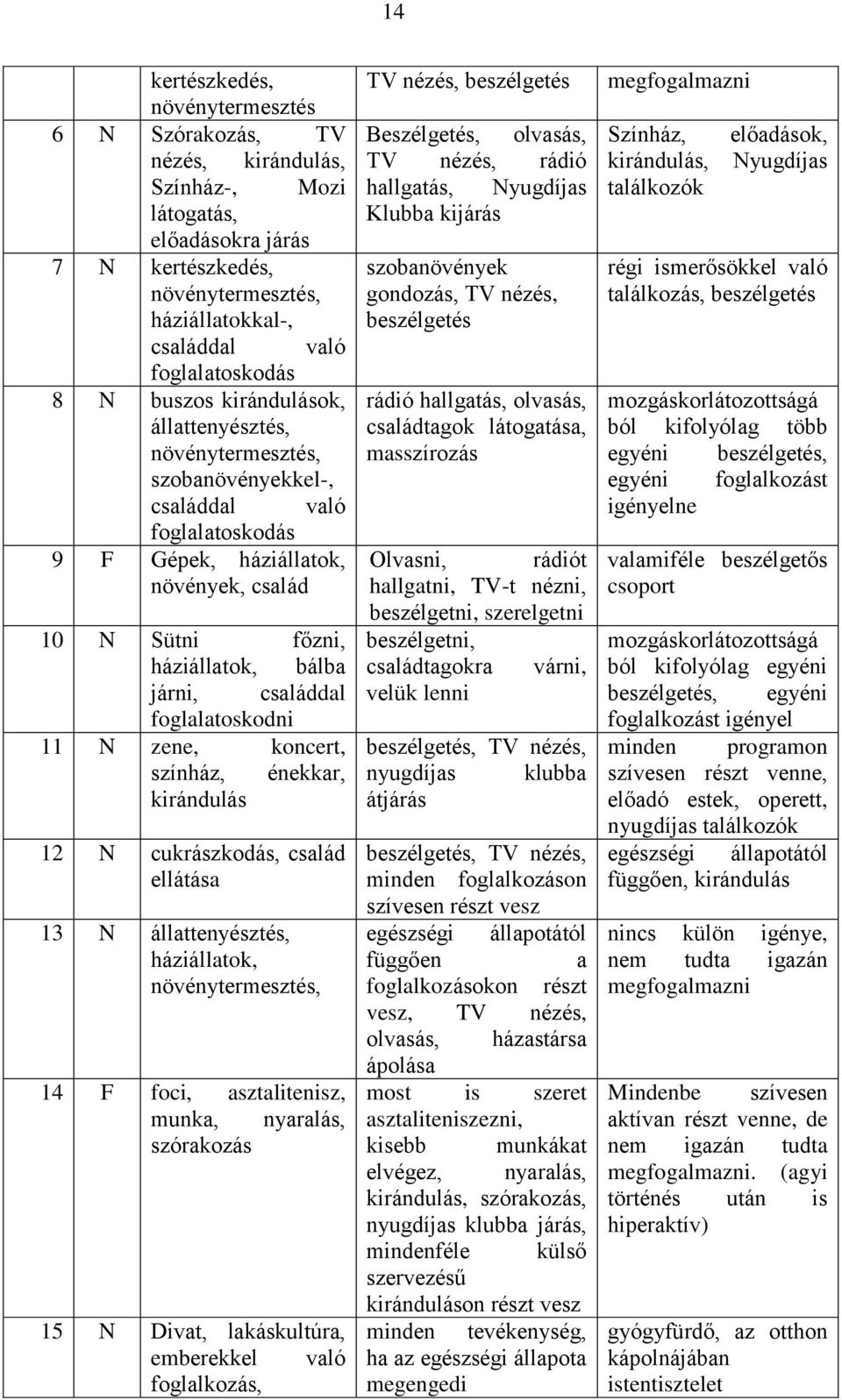 14

| | | | | |
|---|---|---|---|---|
| | | kertészkedés, növénytermesztés | TV nézés, beszélgetés | megfogalmazni |
| 6 | N | Szórakozás, TV nézés, kirándulás, Színház-, Mozi látogatás, előadásokra járás | Beszélgetés, olvasás, TV nézés, rádió hallgatás, Nyugdíjas Klubba kijárás | Színház, előadások, kirándulás, Nyugdíjas találkozók |
| 7 | N | kertészkedés, növénytermesztés, háziállatokkal-, családdal való foglalatoskodás | szobanövények gondozás, TV nézés, beszélgetés | régi ismerősökkel való találkozás, beszélgetés |
| 8 | N | buszos kirándulások, állattenyésztés, növénytermesztés, szobanövényekkel-, családdal való foglalatoskodás | rádió hallgatás, olvasás, családtagok látogatása, masszírozás | mozgáskorlátozottságából kifolyólag több egyéni beszélgetés, egyéni foglalkozást igényelne |
| 9 | F | Gépek, háziállatok, növények, család | Olvasni, rádiót hallgatni, TV-t nézni, beszélgetni, szerelgetni | valamiféle beszélgetős csoport |
| 10 | N | Sütni főzni, háziállatok, bálba járni, családdal foglalatoskodni | beszélgetni, családtagokra várni, velük lenni | mozgáskorlátozottságából kifolyólag egyéni beszélgetés, egyéni foglalkozást igényel |
| 11 | N | zene, koncert, színház, énekkar, kirándulás | beszélgetés, TV nézés, nyugdíjas klubba átjárás | minden programon szívesen részt venne, előadó estek, operett, nyugdíjas találkozók |
| 12 | N | cukrászkodás, család ellátása | beszélgetés, TV nézés, minden foglalkozáson szívesen részt vesz | egészségi állapotától függően, kirándulás |
| 13 | N | állattenyésztés, háziállatok, növénytermesztés, | egészségi állapotától függően a foglalkozásokon részt vesz, TV nézés, olvasás, házastársa ápolása | nincs külön igénye, nem tudta igazán megfogalmazni |
| 14 | F | foci, asztalitenisz, munka, nyaralás, szórakozás | most is szeret asztaliteniszezni, kisebb munkákat elvégez, nyaralás, kirándulás, szórakozás, nyugdíjas klubba járás, mindenféle külső szervezésű kiránduláson részt vesz | Mindenbe szívesen aktívan részt venne, de nem igazán tudta megfogalmazni. (agyi történés után is hiperaktív) |
| 15 | N | Divat, lakáskultúra, emberekkel való foglalkozás, | minden tevékenység, ha az egészségi állapota megengedi | gyógyfürdő, az otthon kápolnájában istentisztelet |